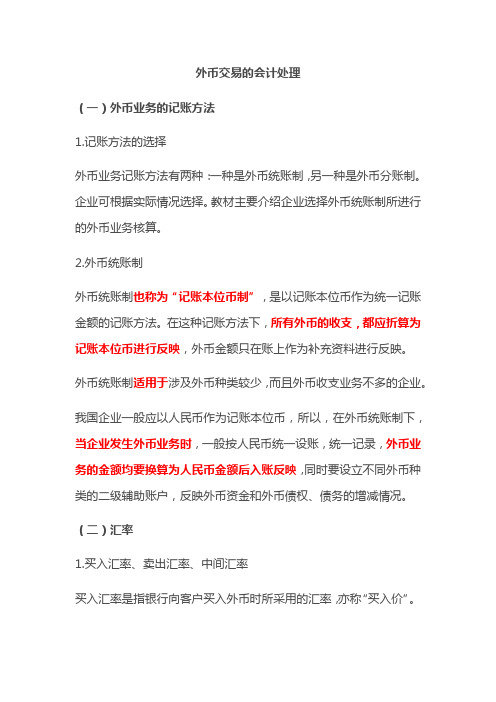 外币交易的会计处理

（一）外币业务的记账方法

1.记账方法的选择

外币业务记账方法有两种：一种是外币统账制，另一种是外币分账制。企业可根据实际情况选择。教材主要介绍企业选择外币统账制所进行的外币业务核算。

2.外币统账制

外币统账制也称为“记账本位币制”，是以记账本位币作为统一记账金额的记账方法。在这种记账方法下，所有外币的收支，都应折算为记账本位币进行反映，外币金额只在账上作为补充资料进行反映。

外币统账制适用于涉及外币种类较少，而且外币收支业务不多的企业。

我国企业一般应以人民币作为记账本位币，所以，在外币统账制下，当企业发生外币业务时，一般按人民币统一设账，统一记录，外币业务的金额均要换算为人民币金额后入账反映，同时要设立不同外币种类的二级辅助账户，反映外币资金和外币债权、债务的增减情况。

（二）汇率

1.买入汇率、卖出汇率、中间汇率

买入汇率是指银行向客户买入外币时所采用的汇率，亦称“买入价”。